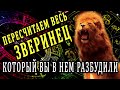 ПЕРЕСЧИТАЕМ ВЕСЬ ЗВЕРИНЕЦ

КОТОРЫЙ ВЫ В НЕМ РАЗБУДИЛИ